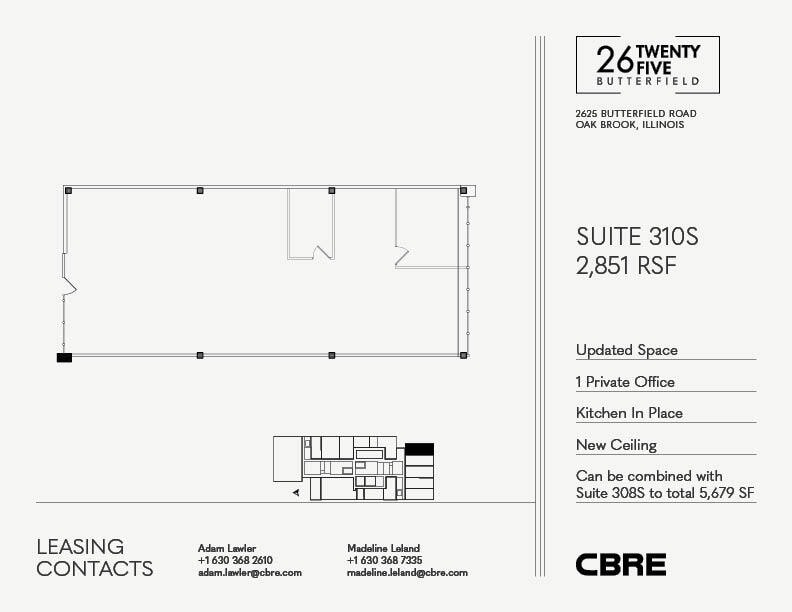 26 TWENTY FIVE
BUTTERFIELD

2625 BUTTERFIELD ROAD
OAK BROOK, ILLINOIS

SUITE 310S
2,851 RSF

Updated Space

1 Private Office

Kitchen In Place

New Ceiling

Can be combined with Suite 308S to total 5,679 SF

LEASING CONTACTS

Adam Lawler
+1 630 368 2610
adam.lawler@cbre.com

Madeline Leland
+1 630 368 7335
madeline.leland@cbre.com

CBRE